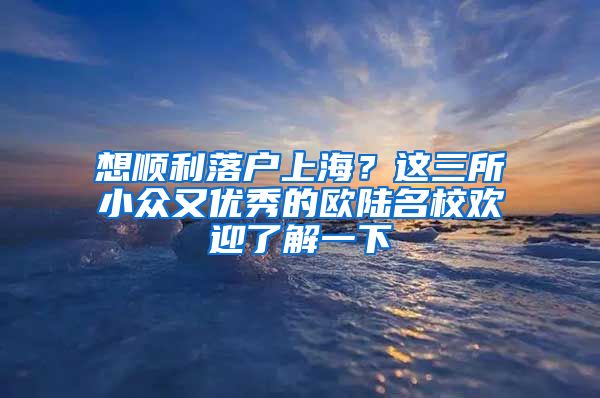 想顺利落户上海？这三所小众又优秀的欧陆名校欢迎了解一下